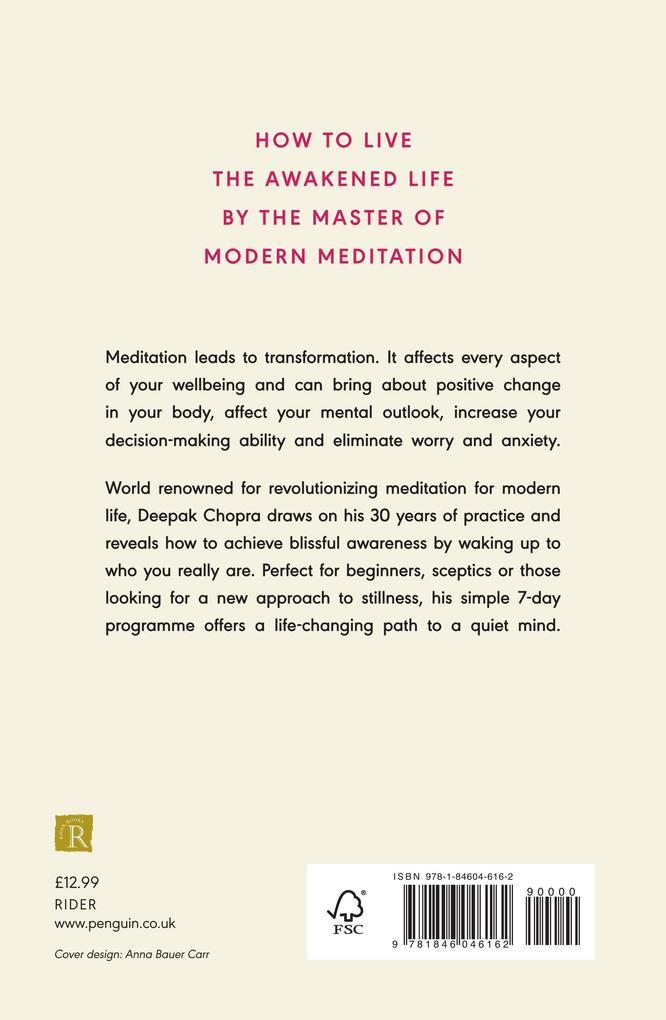 HOW TO LIVE
THE AWAKENED LIFE
BY THE MASTER OF
MODERN MEDITATION

Meditation leads to transformation. It affects every aspect of your wellbeing and can bring about positive change in your body, affect your mental outlook, increase your decision-making ability and eliminate worry and anxiety.

World renowned for revolutionizing meditation for modern life, Deepak Chopra draws on his 30 years of practice and reveals how to achieve blissful awareness by waking up to who you really are. Perfect for beginners, sceptics or those looking for a new approach to stillness, his simple 7-day programme offers a life-changing path to a quiet mind.

R

£12.99
RIDER
www.penguin.co.uk

Cover design: Anna Bauer Carr

FSC

ISBN 978-1-84604-616-2
90000
9 781846 046162